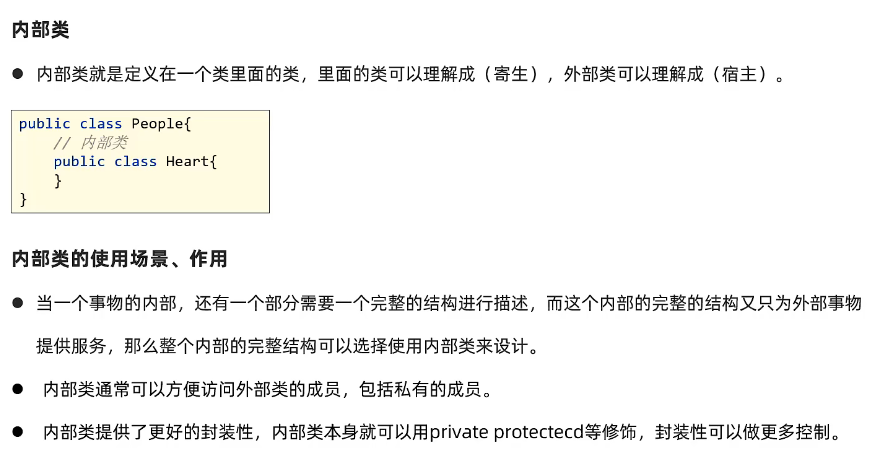 内部类

• 内部类就是定义在一个类里面的类，里面的类可以理解成（寄生），外部类可以理解成（宿主）。

public class People{
    // 内部类
    public class Heart{
    }
}

内部类的使用场景、作用

• 当一个事物的内部，还有一个部分需要一个完整的结构进行描述，而这个内部的完整的结构又只为外部事物提供服务，那么整个内部的完整结构可以选择使用内部类来设计。

• 内部类通常可以方便访问外部类的成员，包括私有的成员。

• 内部类提供了更好的封装性，内部类本身就可以用private protectecd等修饰，封装性可以做更多控制。